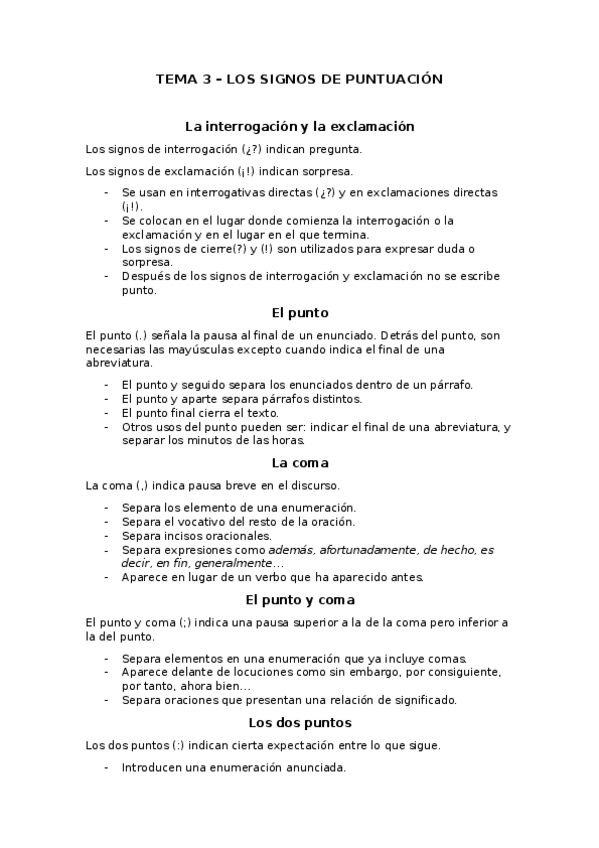 TEMA 3 – LOS SIGNOS DE PUNTUACIÓN

La interrogación y la exclamación

Los signos de interrogación (¿?) indican pregunta.

Los signos de exclamación (¡!) indican sorpresa.

- Se usan en interrogativas directas (¿?) y en exclamaciones directas (¡!).
- Se colocan en el lugar donde comienza la interrogación o la exclamación y en el lugar en el que termina.
- Los signos de cierre(?) y (!) son utilizados para expresar duda o sorpresa.
- Después de los signos de interrogación y exclamación no se escribe punto.

El punto

El punto (.) señala la pausa al final de un enunciado. Detrás del punto, son necesarias las mayúsculas excepto cuando indica el final de una abreviatura.

- El punto y seguido separa los enunciados dentro de un párrafo.
- El punto y aparte separa párrafos distintos.
- El punto final cierra el texto.
- Otros usos del punto pueden ser: indicar el final de una abreviatura, y separar los minutos de las horas.

La coma

La coma (,) indica pausa breve en el discurso.

- Separa los elemento de una enumeración.
- Separa el vocativo del resto de la oración.
- Separa incisos oracionales.
- Separa expresiones como además, afortunadamente, de hecho, es decir, en fin, generalmente…
- Aparece en lugar de un verbo que ha aparecido antes.

El punto y coma

El punto y coma (;) indica una pausa superior a la de la coma pero inferior a la del punto.

- Separa elementos en una enumeración que ya incluye comas.
- Aparece delante de locuciones como sin embargo, por consiguiente, por tanto, ahora bien…
- Separa oraciones que presentan una relación de significado.

Los dos puntos

Los dos puntos (:) indican cierta expectación entre lo que sigue.

- Introducen una enumeración anunciada.